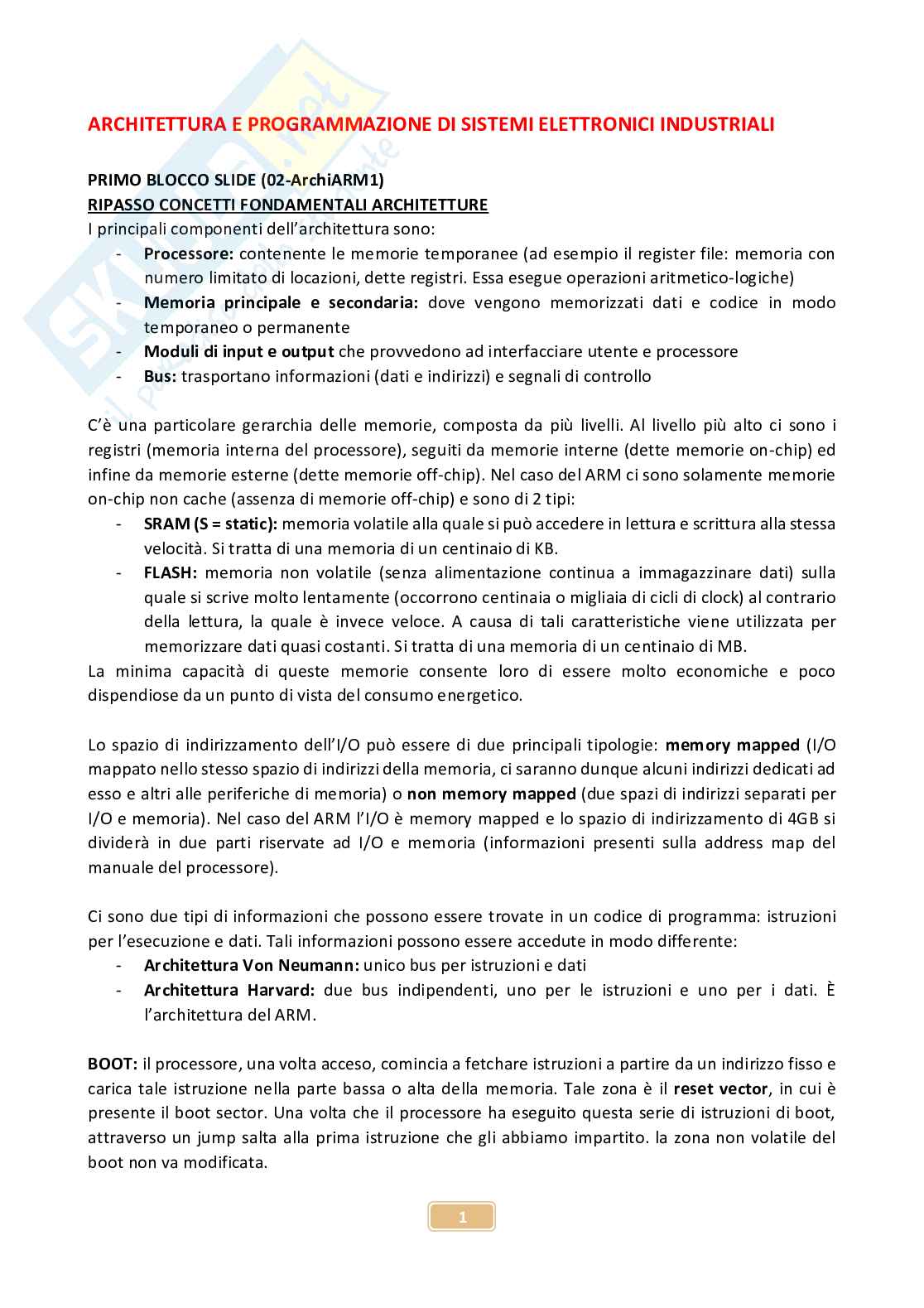 ARCHITETTURA E PROGRAMMAZIONE DI SISTEMI ELETTRONICI INDUSTRIALI

PRIMO BLOCCO SLIDE (02-ArchiARM1)
RIPASSO CONCETTI FONDAMENTALI ARCHITETTURE
I principali componenti dell'architettura sono:
- Processore: contenente le memorie temporanee (ad esempio il register file: memoria con numero limitato di locazioni, dette registri. Essa esegue operazioni aritmetico-logiche)
- Memoria principale e secondaria: dove vengono memorizzati dati e codice in modo temporaneo o permanente
- Moduli di input e output che provvedono ad interfacciare utente e processore
- Bus: trasportano informazioni (dati e indirizzi) e segnali di controllo

C'è una particolare gerarchia delle memorie, composta da più livelli. Al livello più alto ci sono i registri (memoria interna del processore), seguiti da memorie interne (dette memorie on-chip) ed infine da memorie esterne (dette memorie off-chip). Nel caso del ARM ci sono solamente memorie on-chip non cache (assenza di memorie off-chip) e sono di 2 tipi:
- SRAM (S = static): memoria volatile alla quale si può accedere in lettura e scrittura alla stessa velocità. Si tratta di una memoria di un centinaio di KB.
- FLASH: memoria non volatile (senza alimentazione continua a immagazzinare dati) sulla quale si scrive molto lentamente (occorrono centinaia o migliaia di cicli di clock) al contrario della lettura, la quale è invece veloce. A causa di tali caratteristiche viene utilizzata per memorizzare dati quasi costanti. Si tratta di una memoria di un centinaio di MB.
La minima capacità di queste memorie consente loro di essere molto economiche e poco dispendiose da un punto di vista del consumo energetico.

Lo spazio di indirizzamento dell'I/O può essere di due principali tipologie: memory mapped (I/O mappato nello stesso spazio di indirizzi della memoria, ci saranno dunque alcuni indirizzi dedicati ad esso e altri alle periferiche di memoria) o non memory mapped (due spazi di indirizzi separati per I/O e memoria). Nel caso del ARM l'I/O è memory mapped e lo spazio di indirizzamento di 4GB si dividerà in due parti riservate ad I/O e memoria (informazioni presenti sulla address map del manuale del processore).

Ci sono due tipi di informazioni che possono essere trovate in un codice di programma: istruzioni per l'esecuzione e dati. Tali informazioni possono essere accedute in modo differente:
- Architettura Von Neumann: unico bus per istruzioni e dati
- Architettura Harvard: due bus indipendenti, uno per le istruzioni e uno per i dati. È l'architettura del ARM.

BOOT: il processore, una volta acceso, comincia a fetchare istruzioni a partire da un indirizzo fisso e carica tale istruzione nella parte bassa o alta della memoria. Tale zona è il reset vector, in cui è presente il boot sector. Una volta che il processore ha eseguito questa serie di istruzioni di boot, attraverso un jump salta alla prima istruzione che gli abbiamo impartito. la zona non volatile del boot non va modificata.

1